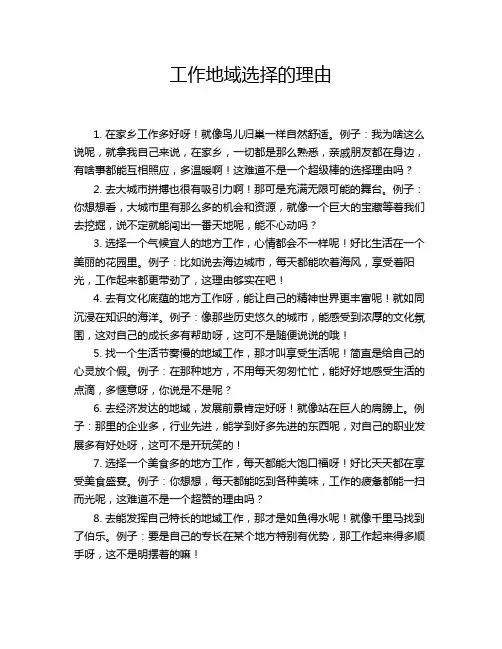 工作地域选择的理由

1. 在家乡工作多好呀！就像鸟儿归巢一样自然舒适。例子：我为啥这么说呢，就拿我自己来说，在家乡，一切都是那么熟悉，亲戚朋友都在身边，有啥事都能互相照应，多温暖啊！这难道不是一个超级棒的选择理由吗？

2. 去大城市拼搏也很有吸引力啊！那可是充满无限可能的舞台。例子：你想想看，大城市里有那么多的机会和资源，就像一个巨大的宝藏等着我们去挖掘，说不定就能闯出一番天地呢，能不心动吗？

3. 选择一个气候宜人的地方工作，心情都会不一样呢！好比生活在一个美丽的花园里。例子：比如说去海边城市，每天都能吹着海风，享受着阳光，工作起来都更带劲了，这理由够实在吧！

4. 去有文化底蕴的地方工作呀，能让自己的精神世界更丰富呢！就如同沉浸在知识的海洋。例子：像那些历史悠久的城市，能感受到浓厚的文化氛围，这对自己的成长多有帮助呀，这可不是随便说说的哦！

5. 找一个生活节奏慢的地域工作，那才叫享受生活呢！简直是给自己的心灵放个假。例子：在那种地方，不用每天匆匆忙忙，能好好地感受生活的点滴，多惬意呀，你说是不是呢？

6. 去经济发达的地域，发展前景肯定好呀！就像站在巨人的肩膀上。例子：那里的企业多，行业先进，能学到好多先进的东西呢，对自己的职业发展多有好处呀，这可不是开玩笑的！

7. 选择一个美食多的地方工作，每天都能大饱口福呀！好比天天都在享受美食盛宴。例子：你想想，每天都能吃到各种美味，工作的疲惫都能一扫而光呢，这难道不是一个超赞的理由吗？

8. 去能发挥自己特长的地域工作，那才是如鱼得水呢！就像千里马找到了伯乐。例子：要是自己的专长在某个地方特别有优势，那工作起来得多顺手呀，这不是明摆着的嘛！